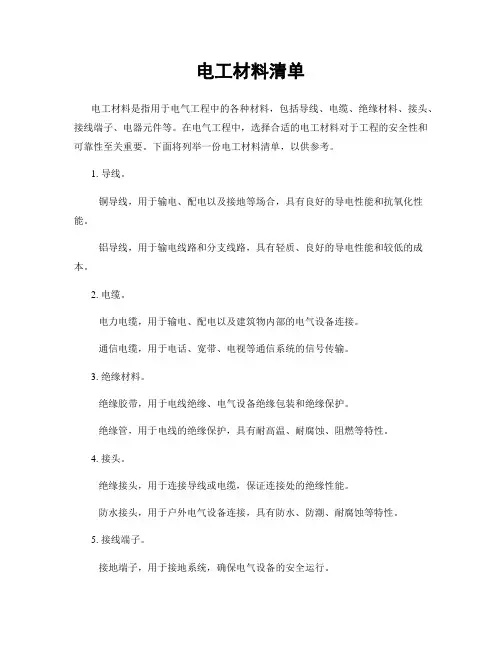 电工材料清单

电工材料是指用于电气工程中的各种材料，包括导线、电缆、绝缘材料、接头、接线端子、电器元件等。在电气工程中，选择合适的电工材料对于工程的安全性和可靠性至关重要。下面将列举一份电工材料清单，以供参考。

1. 导线。

铜导线，用于输电、配电以及接地等场合，具有良好的导电性能和抗氧化性能。

铝导线，用于输电线路和分支线路，具有轻质、良好的导电性能和较低的成本。

2. 电缆。

电力电缆，用于输电、配电以及建筑物内部的电气设备连接。

通信电缆，用于电话、宽带、电视等通信系统的信号传输。

3. 绝缘材料。

绝缘胶带，用于电线绝缘、电气设备绝缘包装和绝缘保护。

绝缘管，用于电线的绝缘保护，具有耐高温、耐腐蚀、阻燃等特性。

4. 接头。

绝缘接头，用于连接导线或电缆，保证连接处的绝缘性能。

防水接头，用于户外电气设备连接，具有防水、防潮、耐腐蚀等特性。

5. 接线端子。

接地端子，用于接地系统，确保电气设备的安全运行。